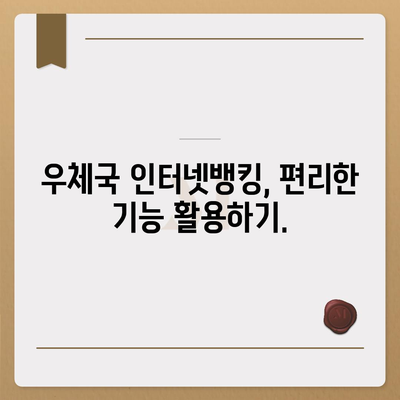 우체국 인터넷뱅킹, 편리한 기능 활용하기.